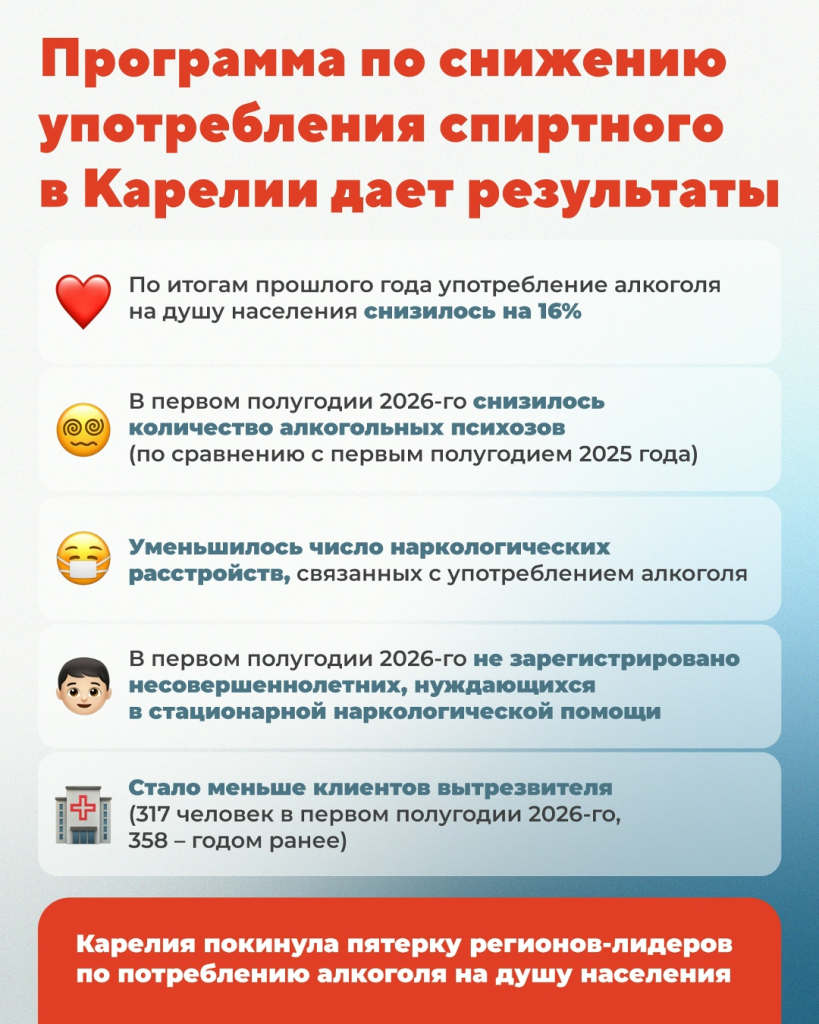 Программа по снижению употребления спиртного в Карелии дает результаты

По итогам прошлого года употребление алкоголя на душу населения снизилось на 16%

В первом полугодии 2026-го снизилось количество алкогольных психозов (по сравнению с первым полугодием 2025 года)

Уменьшилось число наркологических расстройств, связанных с употреблением алкоголя

В первом полугодии 2026-го не зарегистрировано несовершеннолетних, нуждающихся в стационарной наркологической помощи

Стало меньше клиентов вытрезвителя (317 человек в первом полугодии 2026-го, 358 – годом ранее)

Карелия покинула пятерку регионов-лидеров по потреблению алкоголя на душу населения